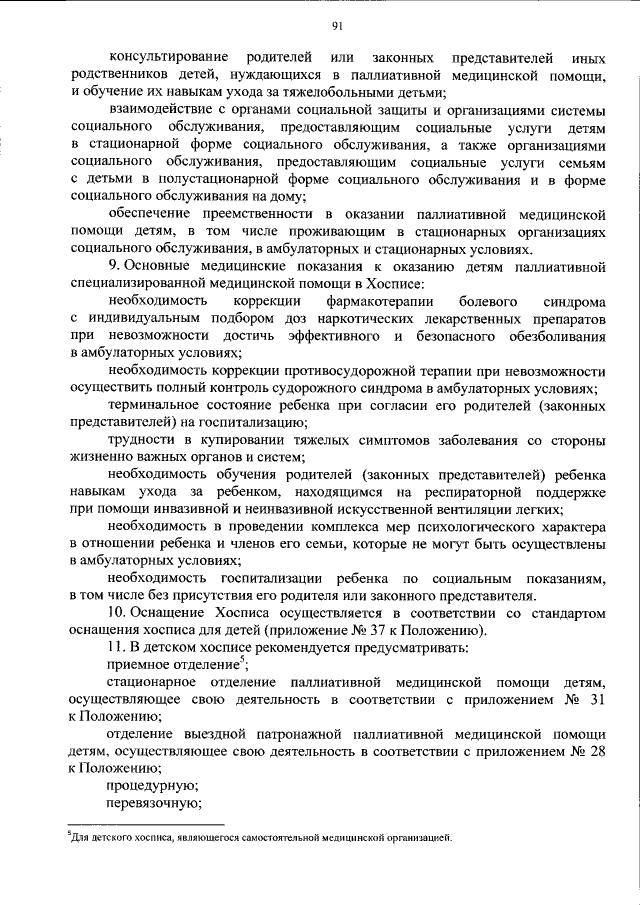 91

консультирование родителей или законных представителей иных родственников детей, нуждающихся в паллиативной медицинской помощи, и обучение их навыкам ухода за тяжелобольными детьми;

взаимодействие с органами социальной защиты и организациями системы социального обслуживания, предоставляющим социальные услуги детям в стационарной форме социального обслуживания, а также организациями социального обслуживания, предоставляющим социальные услуги семьям с детьми в полустационарной форме социального обслуживания и в форме социального обслуживания на дому;

обеспечение преемственности в оказании паллиативной медицинской помощи детям, в том числе проживающим в стационарных организациях социального обслуживания, в амбулаторных и стационарных условиях.

9. Основные медицинские показания к оказанию детям паллиативной специализированной медицинской помощи в Хосписе:

необходимость коррекции фармакотерапии болевого синдрома с индивидуальным подбором доз наркотических лекарственных препаратов при невозможности достичь эффективного и безопасного обезболивания в амбулаторных условиях;

необходимость коррекции противосудорожной терапии при невозможности осуществить полный контроль судорожного синдрома в амбулаторных условиях;

терминальное состояние ребенка при согласии его родителей (законных представителей) на госпитализацию;

трудности в купировании тяжелых симптомов заболевания со стороны жизненно важных органов и систем;

необходимость обучения родителей (законных представителей) ребенка навыкам ухода за ребенком, находящимся на респираторной поддержке при помощи инвазивной и неинвазивной искусственной вентиляции легких;

необходимость в проведении комплекса мер психологического характера в отношении ребенка и членов его семьи, которые не могут быть осуществлены в амбулаторных условиях;

необходимость госпитализации ребенка по социальным показаниям, в том числе без присутствия его родителя или законного представителя.

10. Оснащение Хосписа осуществляется в соответствии со стандартом оснащения хосписа для детей (приложение № 37 к Положению).

11. В детском хосписе рекомендуется предусматривать:

приемное отделение$^5$;

стационарное отделение паллиативной медицинской помощи детям, осуществляющее свою деятельность в соответствии с приложением № 31 к Положению;

отделение выездной патронажной паллиативной медицинской помощи детям, осуществляющее свою деятельность в соответствии с приложением № 28 к Положению;

процедурную;

перевязочную;

$^5$Для детского хосписа, являющегося самостоятельной медицинской организацией.